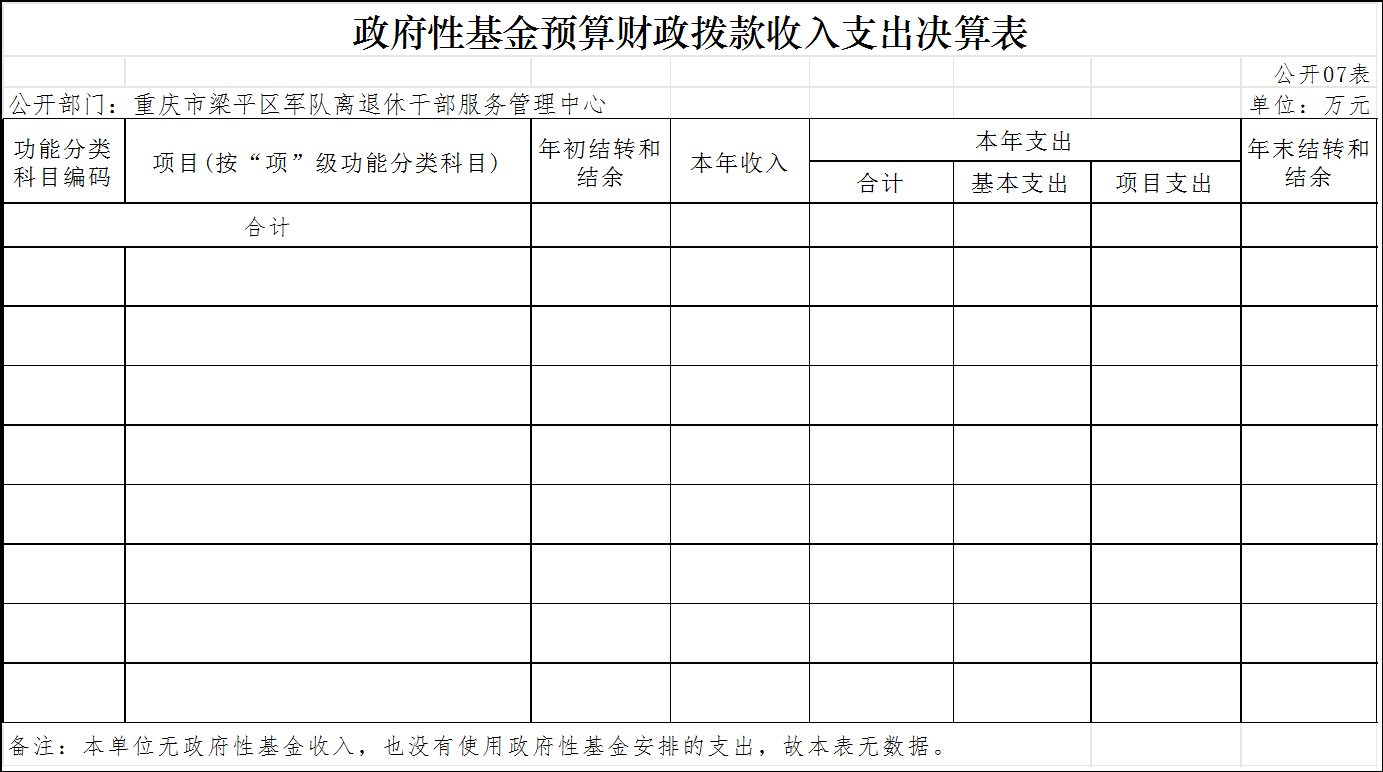 政府性基金预算财政拨款收入支出决算表

公开07表

公开部门：重庆市梁平区军队离退休干部服务管理中心

单位：万元

| 功能分类科目编码 | 项目(按“项”级功能分类科目) | 年初结转和结余 | 本年收入 | 本年支出 合计 | 本年支出 基本支出 | 本年支出 项目支出 | 年末结转和结余 |
|---|---|---|---|---|---|---|---|
| 合计 | | | | | | | |
| | | | | | | | |
| | | | | | | | |
| | | | | | | | |
| | | | | | | | |
| | | | | | | | |
| | | | | | | | |
| | | | | | | | |
| | | | | | | | |

备注：本单位无政府性基金收入，也没有使用政府性基金安排的支出，故本表无数据。